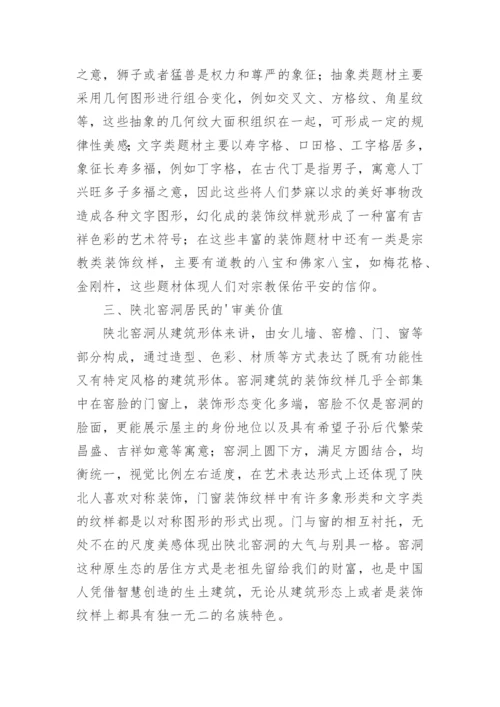 之意，狮子或者猛兽是权力和尊严的象征；抽象类题材主要采用几何图形进行组合变化，例如交叉文、方格纹、角星纹等，这些抽象的几何纹大面积组织在一起，可形成一定的规律性美感；文字类题材主要以寿字格、口田格、工字格居多，象征长寿多福，例如丁字格，在古代丁是指男子，寓意人丁兴旺多子多福之意，因此这些将人们梦寐以求的美好事物改造成各种文字图形，幻化成的装饰纹样就形成了一种富有吉祥色彩的艺术符号；在这些丰富的装饰题材中还有一类是宗教类装饰纹样，主要有道教的八宝和佛家八宝，如梅花格、金刚杵，这些题材体现人们对宗教保佑平安的信仰。

三、陕北窑洞居民的'审美价值

陕北窑洞从建筑形体来讲，由女儿墙、窑檐、门、窗等部分构成，通过造型、色彩、材质等方式表达了既有功能性又有特定风格的建筑形体。窑洞建筑的装饰纹样几乎全部集中在窑脸的门窗上，装饰形态变化多端，窑脸不仅是窑洞的脸面，更能展示屋主的身份地位以及具有希望子孙后代繁荣昌盛、吉祥如意等寓意；窑洞上圆下方，满足方圆结合，均衡统一，视觉比例左右适度，在艺术表达形式上还体现了陕北人喜欢对称装饰，门窗装饰纹样中有许多象形类和文字类的纹样都是以对称图形的形式出现。门与窗的相互衬托，无处不在的尺度美感体现出陕北窑洞的大气与别具一格。窑洞这种原生态的居住方式是老祖先留给我们的财富，也是中国人凭借智慧创造的生土建筑，无论从建筑形态上或者是装饰纹样上都具有独一无二的名族特色。